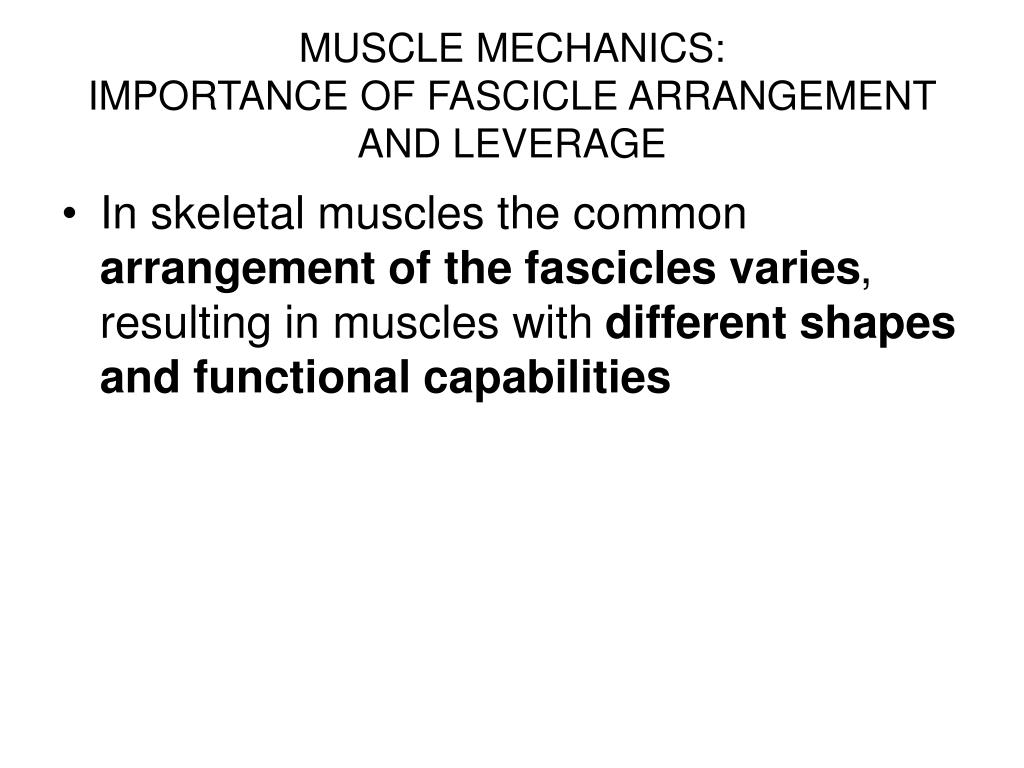 MUSCLE MECHANICS:
IMPORTANCE OF FASCICLE ARRANGEMENT AND LEVERAGE

• In skeletal muscles the common arrangement of the fascicles varies, resulting in muscles with different shapes and functional capabilities